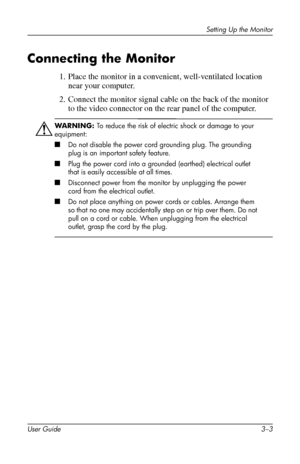 Setting Up the Monitor

Connecting the Monitor

1. Place the monitor in a convenient, well-ventilated location near your computer.

2. Connect the monitor signal cable on the back of the monitor to the video connector on the rear panel of the computer.

WARNING: To reduce the risk of electric shock or damage to your equipment:

■ Do not disable the power cord grounding plug. The grounding plug is an important safety feature.

■ Plug the power cord into a grounded (earthed) electrical outlet that is easily accessible at all times.

■ Disconnect power from the monitor by unplugging the power cord from the electrical outlet.

■ Do not place anything on power cords or cables. Arrange them so that no one may accidentally step on or trip over them. Do not pull on a cord or cable. When unplugging from the electrical outlet, grasp the cord by the plug.

User Guide

3–3